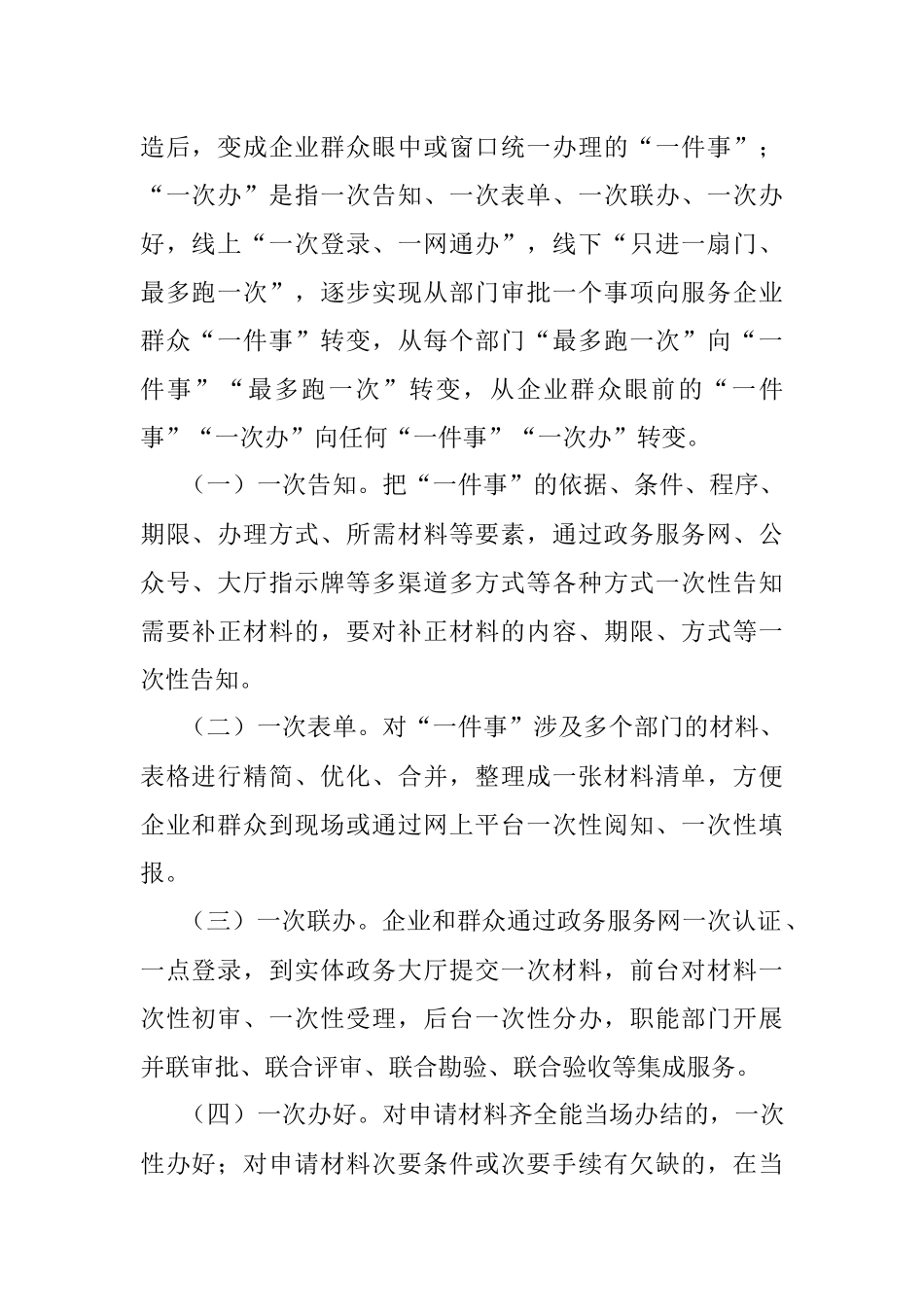 造后，变成企业群众眼中或窗口统一办理的“一件事”；“一次办”是指一次告知、一次表单、一次联办、一次办好，线上“一次登录、一网通办”，线下“只进一扇门、最多跑一次”，逐步实现从部门审批一个事项向服务企业群众“一件事”转变，从每个部门“最多跑一次”向“一件事”“最多跑一次”转变，从企业群众眼前的“一件事”“一次办”向任何“一件事”“一次办”转变。

（一）一次告知。把“一件事”的依据、条件、程序、期限、办理方式、所需材料等要素，通过政务服务网、公众号、大厅指示牌等多渠道多方式等各种方式一次性告知需要补正材料的，要对补正材料的内容、期限、方式等一次性告知。

（二）一次表单。对“一件事”涉及多个部门的材料、表格进行精简、优化、合并，整理成一张材料清单，方便企业和群众到现场或通过网上平台一次性阅知、一次性填报。

（三）一次联办。企业和群众通过政务服务网一次认证、一点登录，到实体政务大厅提交一次材料，前台对材料一次性初审、一次性受理，后台一次性分办，职能部门开展并联审批、联合评审、联合勘验、联合验收等集成服务。

（四）一次办好。对申请材料齐全能当场办结的，一次性办好；对申请材料次要条件或次要手续有欠缺的，在当